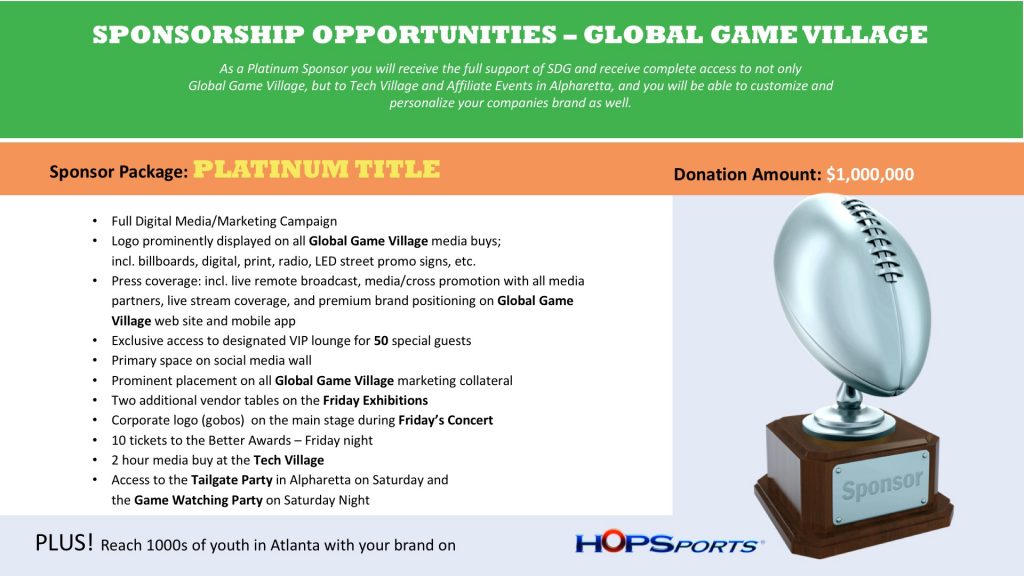 SPONSORSHIP OPPORTUNITIES – GLOBAL GAME VILLAGE

As a Platinum Sponsor you will receive the full support of SDG and receive complete access to not only Global Game Village, but to Tech Village and Affiliate Events in Alpharetta, and you will be able to customize and personalize your companies brand as well.

Sponsor Package: PLATINUM TITLE

Donation Amount: $1,000,000

• Full Digital Media/Marketing Campaign
• Logo prominently displayed on all Global Game Village media buys; incl. billboards, digital, print, radio, LED street promo signs, etc.
• Press coverage: incl. live remote broadcast, media/cross promotion with all media partners, live stream coverage, and premium brand positioning on Global Game Village web site and mobile app
• Exclusive access to designated VIP lounge for 50 special guests
• Primary space on social media wall
• Prominent placement on all Global Game Village marketing collateral
• Two additional vendor tables on the Friday Exhibitions
• Corporate logo (gobos) on the main stage during Friday's Concert
• 10 tickets to the Better Awards – Friday night
• 2 hour media buy at the Tech Village
• Access to the Tailgate Party in Alpharetta on Saturday and the Game Watching Party on Saturday Night

Sponsor

PLUS! Reach 1000s of youth in Atlanta with your brand on

HOPSPORTS®